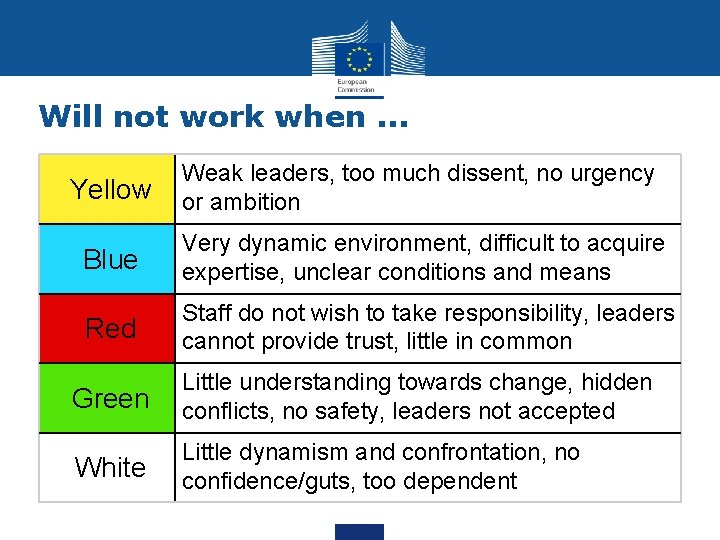 European Commission

Will not work when ...

| Yellow | Weak leaders, too much dissent, no urgency or ambition |
|---|---|
| Blue | Very dynamic environment, difficult to acquire expertise, unclear conditions and means |
| Red | Staff do not wish to take responsibility, leaders cannot provide trust, little in common |
| Green | Little understanding towards change, hidden conflicts, no safety, leaders not accepted |
| White | Little dynamism and confrontation, no confidence/guts, too dependent |